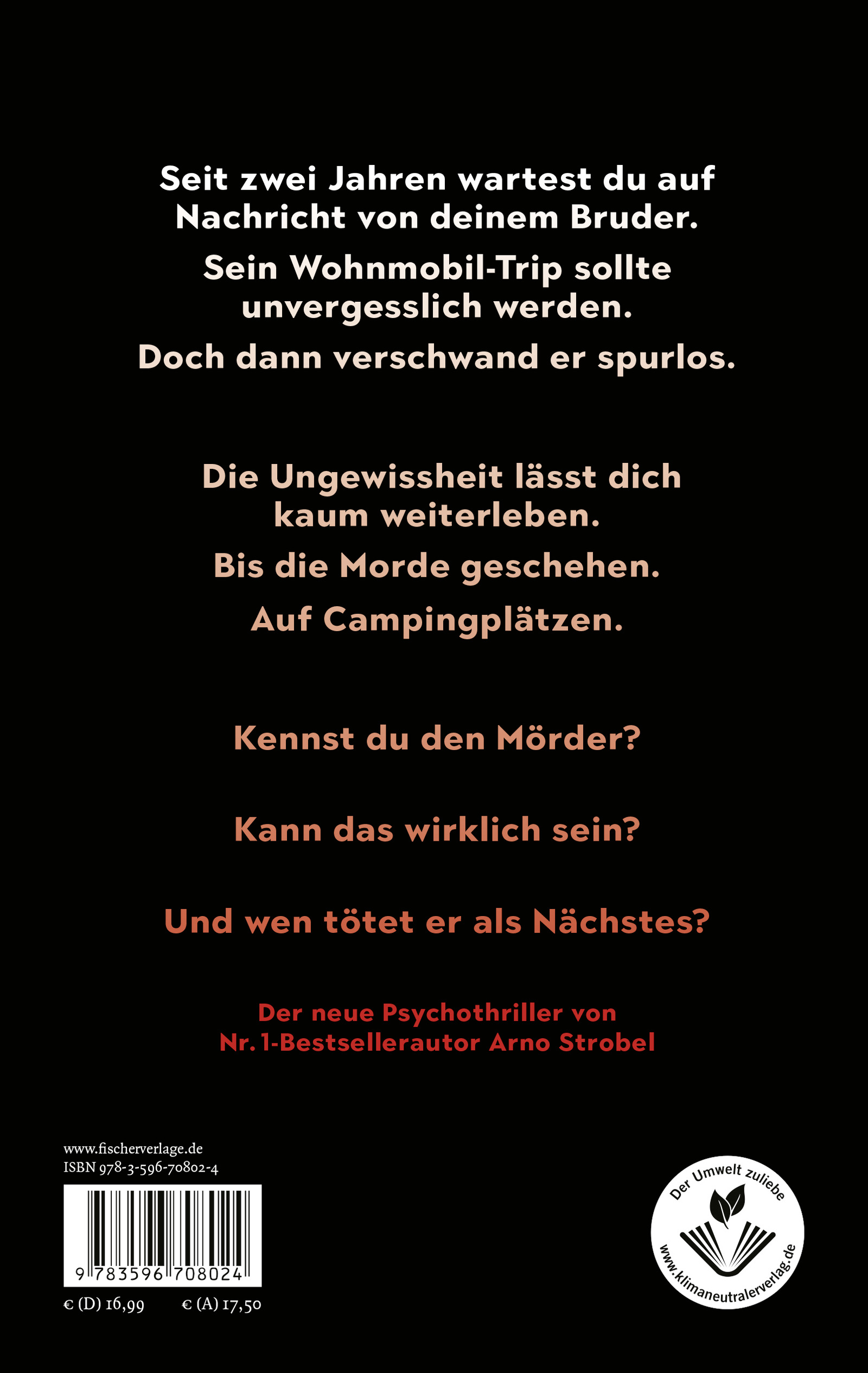 Seit zwei Jahren wartest du auf Nachricht von deinem Bruder.

Sein Wohnmobil-Trip sollte unvergesslich werden.

Doch dann verschwand er spurlos.

Die Ungewissheit lässt dich kaum weiterleben.

Bis die Morde geschehen.

Auf Campingplätzen.

Kennst du den Mörder?

Kann das wirklich sein?

Und wen tötet er als Nächstes?

Der neue Psychothriller von Nr. 1-Bestsellerautor Arno Strobel

www.fischerverlage.de
ISBN 978-3-596-70802-4

9 783596 708024

€ (D) 16,99 € (A) 17,50

Der Umwelt zuliebe
www.klimaneutralerverlag.de